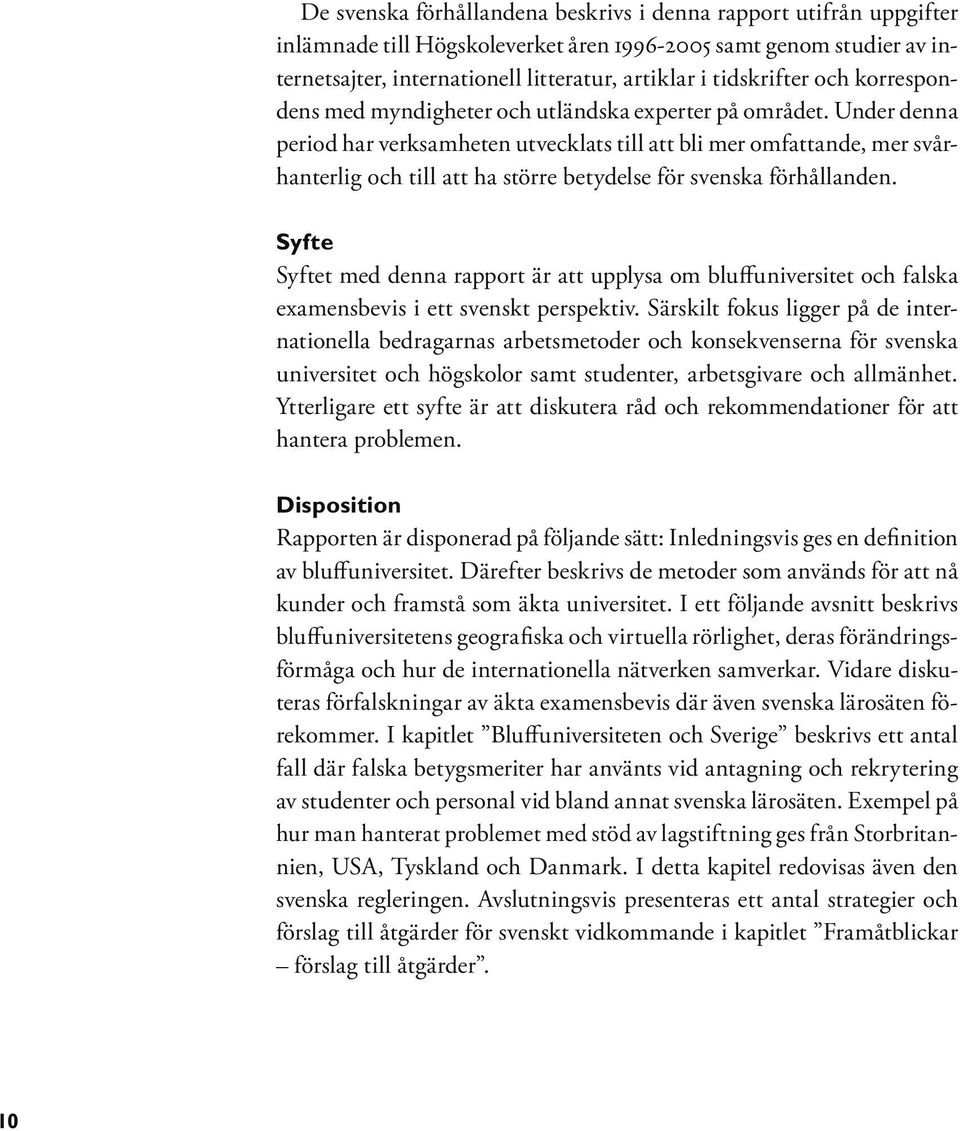 De svenska förhållandena beskrivs i denna rapport utifrån uppgifter inlämnade till Högskoleverket åren 1996-2005 samt genom studier av internetsajter, internationell litteratur, artiklar i tidskrifter och korrespondens med myndigheter och utländska experter på området. Under denna period har verksamheten utvecklats till att bli mer omfattande, mer svårhanterlig och till att ha större betydelse för svenska förhållanden.

Syfte

Syftet med denna rapport är att upplysa om bluffuniversitet och falska examensbevis i ett svenskt perspektiv. Särskilt fokus ligger på de internationella bedragarnas arbetsmetoder och konsekvenserna för svenska universitet och högskolor samt studenter, arbetsgivare och allmänhet. Ytterligare ett syfte är att diskutera råd och rekommendationer för att hantera problemen.

Disposition

Rapporten är disponerad på följande sätt: Inledningsvis ges en definition av bluffuniversitet. Därefter beskrivs de metoder som används för att nå kunder och framstå som äkta universitet. I ett följande avsnitt beskrivs bluffuniversitetens geografiska och virtuella rörlighet, deras förändringsförmåga och hur de internationella nätverken samverkar. Vidare diskuteras förfalskningar av äkta examensbevis där även svenska lärosäten förekommer. I kapitlet ”Bluffuniversiteten och Sverige” beskrivs ett antal fall där falska betygsmeriter har använts vid antagning och rekrytering av studenter och personal vid bland annat svenska lärosäten. Exempel på hur man hanterat problemet med stöd av lagstiftning ges från Storbritannien, USA, Tyskland och Danmark. I detta kapitel redovisas även den svenska regleringen. Avslutningsvis presenteras ett antal strategier och förslag till åtgärder för svenskt vidkommande i kapitlet ”Framåtblickar – förslag till åtgärder”.

10